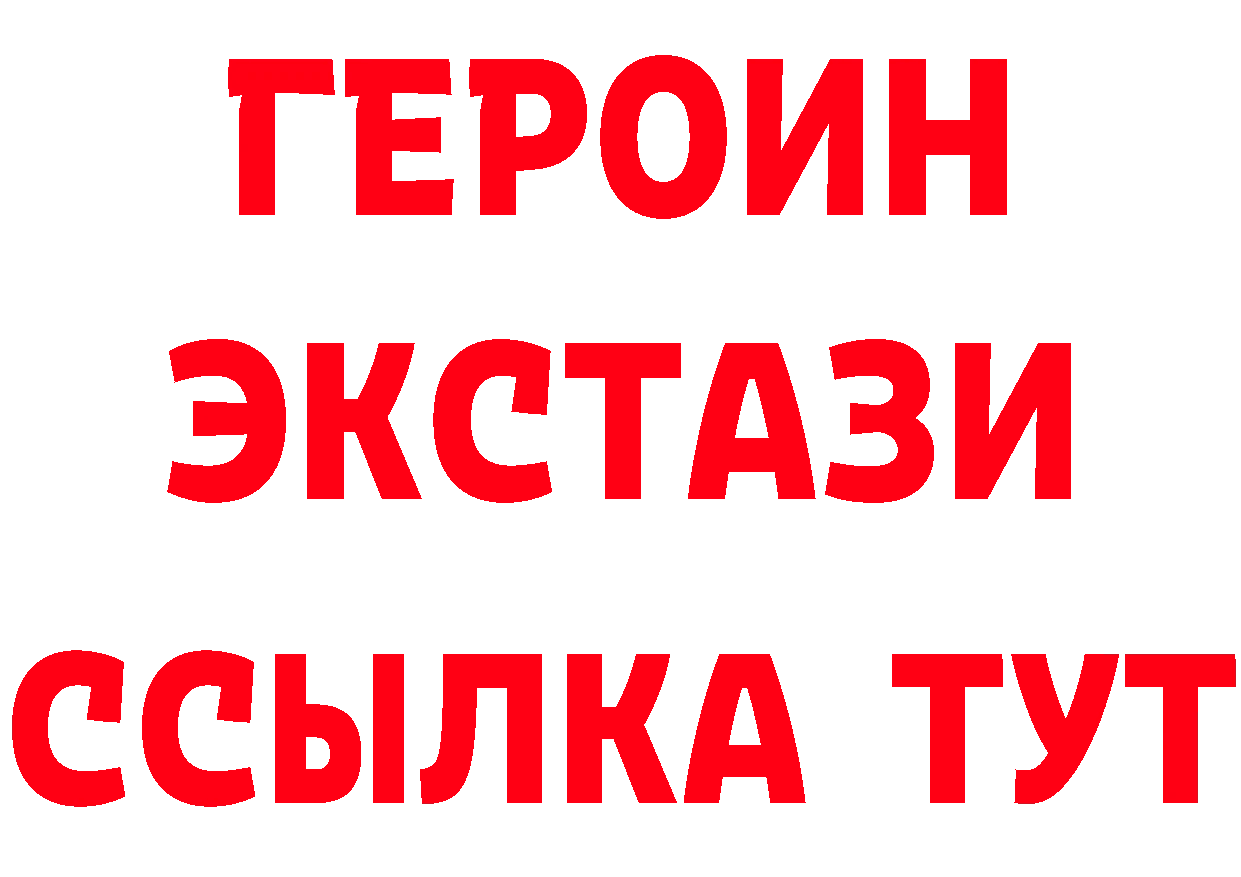 ГЕРОИН
ЭКСТАЗИ
ССЫЛКА ТУТ